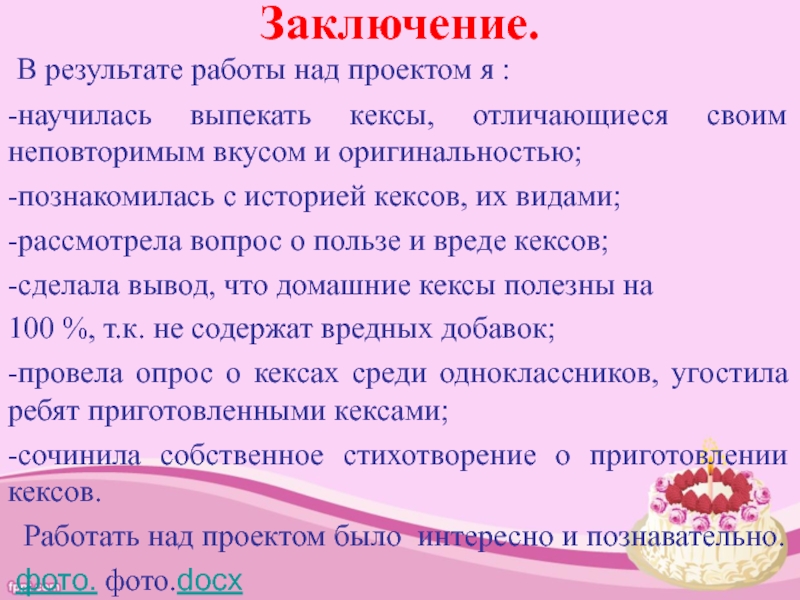 Заключение.

В результате работы над проектом я :

-научилась выпекать кексы, отличающиеся своим неповторимым вкусом и оригинальностью;

-познакомилась с историей кексов, их видами;

-рассмотрела вопрос о пользе и вреде кексов;

-сделала вывод, что домашние кексы полезны на

100 %, т.к. не содержат вредных добавок;

-провела опрос о кексах среди одноклассников, угостила ребят приготовленными кексами;

-сочинила собственное стихотворение о приготовлении кексов.

Работать над проектом было интересно и познавательно.

фото. фото.docx